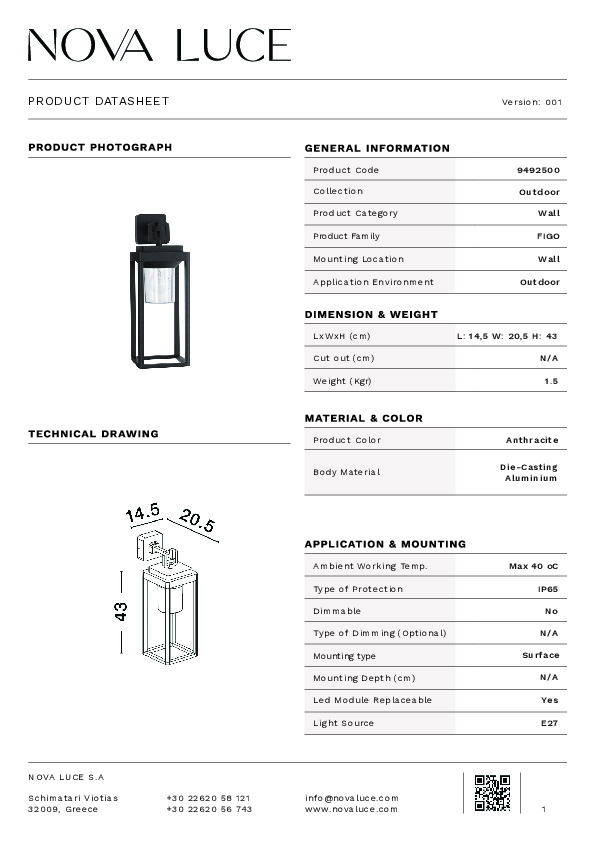 NOVA LUCE

PRODUCT DATASHEET

Version: 001

PRODUCT PHOTOGRAPH

TECHNICAL DRAWING

14.5

20.5

43

GENERAL INFORMATION

| Product Code | 9492500 |
|---|---|
| Collection | Outdoor |
| Product Category | Wall |
| Product Family | FIGO |
| Mounting Location | Wall |
| Application Environment | Outdoor |

DIMENSION & WEIGHT

| LxWxH (cm) | L: 14,5 W: 20,5 H: 43 |
|---|---|
| Cut out (cm) | N/A |
| Weight (Kgr) | 1.5 |

MATERIAL & COLOR

| Product Color | Anthracite |
|---|---|
| Body Material | Die-Casting Aluminium |

APPLICATION & MOUNTING

| Ambient Working Temp. | Max 40 oC |
|---|---|
| Type of Protection | IP65 |
| Dimmable | No |
| Type of Dimming (Optional) | N/A |
| Mounting type | Surface |
| Mounting Depth (cm) | N/A |
| Led Module Replaceable | Yes |
| Light Source | E27 |

NOVA LUCE S.A

Schimatari Viotias
32009, Greece

+30 22620 58 121
+30 22620 56 743

info@novaluce.com
www.novaluce.com

1